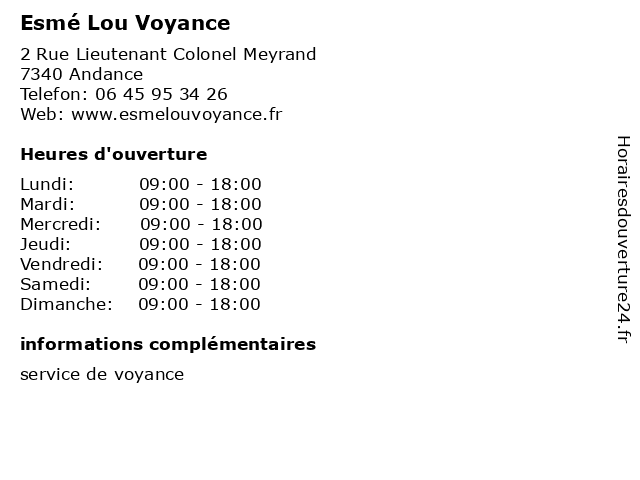 Esmé Lou Voyance

2 Rue Lieutenant Colonel Meyrand
7340 Andance
Telefon: 06 45 95 34 26
Web: www.esmelouvoyance.fr

Heures d'ouverture

Lundi: 09:00 - 18:00
Mardi: 09:00 - 18:00
Mercredi: 09:00 - 18:00
Jeudi: 09:00 - 18:00
Vendredi: 09:00 - 18:00
Samedi: 09:00 - 18:00
Dimanche: 09:00 - 18:00

informations complémentaires

service de voyance

Horairesdouverture24.fr